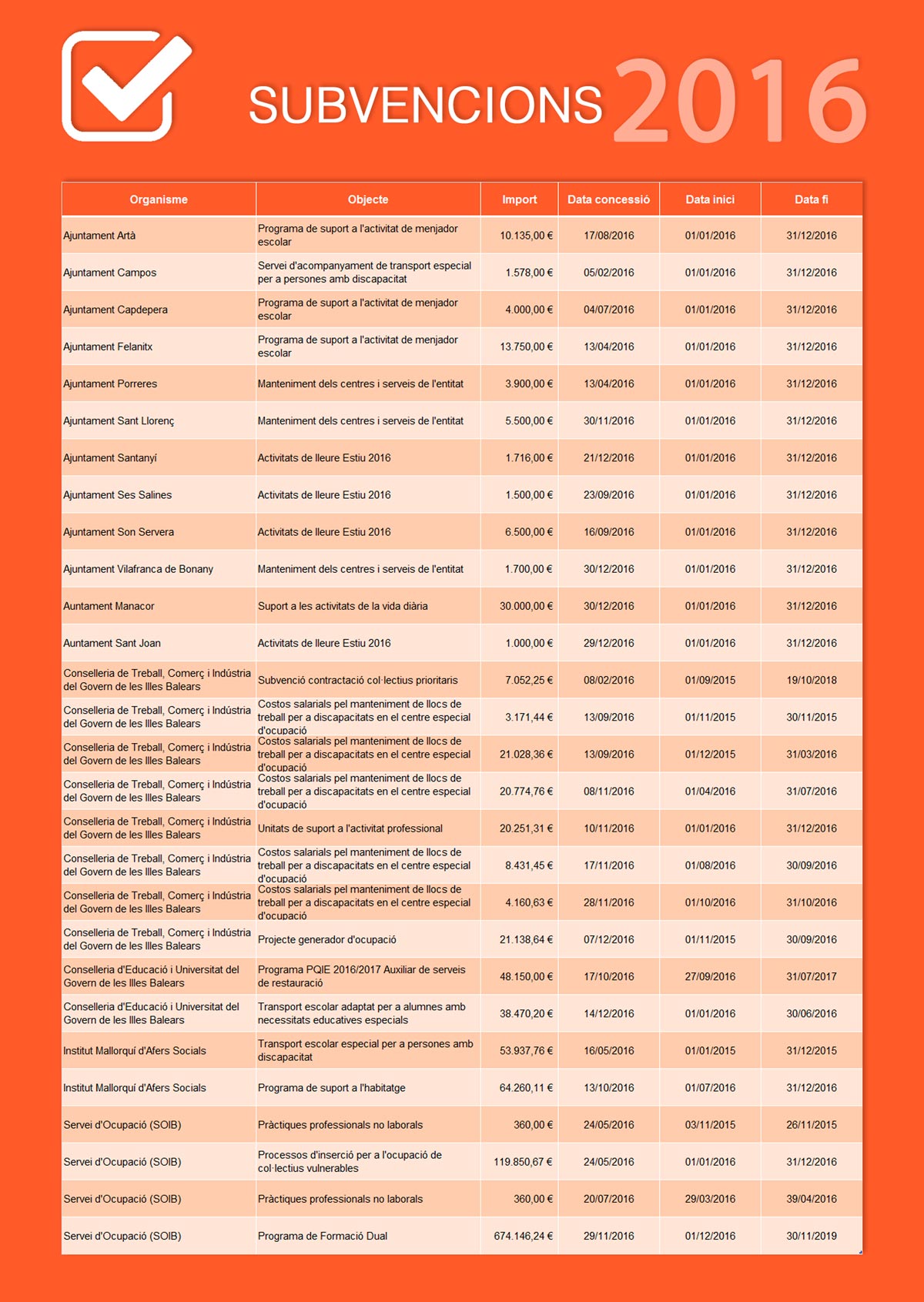 SUBVENCIONS 2016

| Organisme | Objecte | Import | Data concessió | Data inici | Data fi |
|---|---|---|---|---|---|
| Ajuntament Artà | Programa de suport a l'activitat de menjador escolar | 10.135,00 € | 17/08/2016 | 01/01/2016 | 31/12/2016 |
| Ajuntament Campos | Servei d'acompanyament de transport especial per a persones amb discapacitat | 1.578,00 € | 05/02/2016 | 01/01/2016 | 31/12/2016 |
| Ajuntament Capdepera | Programa de suport a l'activitat de menjador escolar | 4.000,00 € | 04/07/2016 | 01/01/2016 | 31/12/2016 |
| Ajuntament Felanitx | Programa de suport a l'activitat de menjador escolar | 13.750,00 € | 13/04/2016 | 01/01/2016 | 31/12/2016 |
| Ajuntament Porreres | Manteniment dels centres i serveis de l'entitat | 3.900,00 € | 13/04/2016 | 01/01/2016 | 31/12/2016 |
| Ajuntament Sant Llorenç | Manteniment dels centres i serveis de l'entitat | 5.500,00 € | 30/11/2016 | 01/01/2016 | 31/12/2016 |
| Ajuntament Santanyí | Activitats de lleure Estiu 2016 | 1.716,00 € | 21/12/2016 | 01/01/2016 | 31/12/2016 |
| Ajuntament Ses Salines | Activitats de lleure Estiu 2016 | 1.500,00 € | 23/09/2016 | 01/01/2016 | 31/12/2016 |
| Ajuntament Son Servera | Activitats de lleure Estiu 2016 | 6.500,00 € | 16/09/2016 | 01/01/2016 | 31/12/2016 |
| Ajuntament Vilafranca de Bonany | Manteniment dels centres i serveis de l'entitat | 1.700,00 € | 30/12/2016 | 01/01/2016 | 31/12/2016 |
| Auntament Manacor | Suport a les activitats de la vida diària | 30.000,00 € | 30/12/2016 | 01/01/2016 | 31/12/2016 |
| Auntament Sant Joan | Activitats de lleure Estiu 2016 | 1.000,00 € | 29/12/2016 | 01/01/2016 | 31/12/2016 |
| Conselleria de Treball, Comerç i Indústria del Govern de les Illes Balears | Subvenció contractació col·lectius prioritaris | 7.052,25 € | 08/02/2016 | 01/09/2015 | 19/10/2018 |
| Conselleria de Treball, Comerç i Indústria del Govern de les Illes Balears | Costos salarials pel manteniment de llocs de treball per a discapacitats en el centre especial d'ocupació | 3.171,44 € | 13/09/2016 | 01/11/2015 | 30/11/2015 |
| Conselleria de Treball, Comerç i Indústria del Govern de les Illes Balears | Costos salarials pel manteniment de llocs de treball per a discapacitats en el centre especial d'ocupació | 21.028,36 € | 13/09/2016 | 01/12/2015 | 31/03/2016 |
| Conselleria de Treball, Comerç i Indústria del Govern de les Illes Balears | Costos salarials pel manteniment de llocs de treball per a discapacitats en el centre especial d'ocupació | 20.774,76 € | 08/11/2016 | 01/04/2016 | 31/07/2016 |
| Conselleria de Treball, Comerç i Indústria del Govern de les Illes Balears | Unitats de suport a l'activitat professional | 20.251,31 € | 10/11/2016 | 01/01/2016 | 31/12/2016 |
| Conselleria de Treball, Comerç i Indústria del Govern de les Illes Balears | Costos salarials pel manteniment de llocs de treball per a discapacitats en el centre especial d'ocupació | 8.431,45 € | 17/11/2016 | 01/08/2016 | 30/09/2016 |
| Conselleria de Treball, Comerç i Indústria del Govern de les Illes Balears | Costos salarials pel manteniment de llocs de treball per a discapacitats en el centre especial d'ocupació | 4.160,63 € | 28/11/2016 | 01/10/2016 | 31/10/2016 |
| Conselleria de Treball, Comerç i Indústria del Govern de les Illes Balears | Projecte generador d'ocupació | 21.138,64 € | 07/12/2016 | 01/11/2015 | 30/09/2016 |
| Conselleria d'Educació i Universitat del Govern de les Illes Balears | Programa PQIE 2016/2017 Auxiliar de serveis de restauració | 48.150,00 € | 17/10/2016 | 27/09/2016 | 31/07/2017 |
| Conselleria d'Educació i Universitat del Govern de les Illes Balears | Transport escolar adaptat per a alumnes amb necessitats educatives especials | 38.470,20 € | 14/12/2016 | 01/01/2016 | 30/06/2016 |
| Institut Mallorquí d'Afers Socials | Transport escolar especial per a persones amb discapacitat | 53.937,76 € | 16/05/2016 | 01/01/2015 | 31/12/2015 |
| Institut Mallorquí d'Afers Socials | Programa de suport a l'habitatge | 64.260,11 € | 13/10/2016 | 01/07/2016 | 31/12/2016 |
| Servei d'Ocupació (SOIB) | Pràctiques professionals no laborals | 360,00 € | 24/05/2016 | 03/11/2015 | 26/11/2015 |
| Servei d'Ocupació (SOIB) | Processos d'inserció per a l'ocupació de col·lectius vulnerables | 119.850,67 € | 24/05/2016 | 01/01/2016 | 31/12/2016 |
| Servei d'Ocupació (SOIB) | Pràctiques professionals no laborals | 360,00 € | 20/07/2016 | 29/03/2016 | 39/04/2016 |
| Servei d'Ocupació (SOIB) | Programa de Formació Dual | 674.146,24 € | 29/11/2016 | 01/12/2016 | 30/11/2019 |